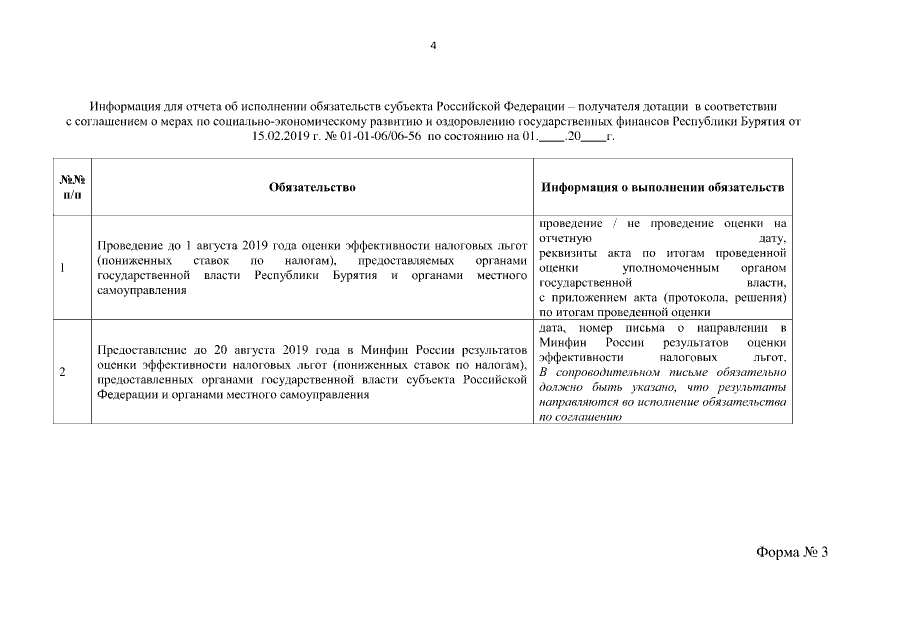 4

Информация для отчета об исполнении обязательств субъекта Российской Федерации – получателя дотации в соответствии с соглашением о мерах по социально-экономическому развитию и оздоровлению государственных финансов Республики Бурятия от 15.02.2019 г. № 01-01-06/06-56 по состоянию на 01.____.20____г.

| №№ п/п | Обязательство | Информация о выполнении обязательств |
|---|---|---|
| 1 | Проведение до 1 августа 2019 года оценки эффективности налоговых льгот (пониженных ставок по налогам), предоставляемых органами государственной власти Республики Бурятия и органами местного самоуправления | проведение / не проведение оценки на отчетную дату, реквизиты акта по итогам проведенной оценки уполномоченным органом государственной власти, с приложением акта (протокола, решения) по итогам проведенной оценки |
| 2 | Предоставление до 20 августа 2019 года в Минфин России результатов оценки эффективности налоговых льгот (пониженных ставок по налогам), предоставленных органами государственной власти субъекта Российской Федерации и органами местного самоуправления | дата, номер письма о направлении в Минфин России результатов оценки эффективности налоговых льгот. В сопроводительном письме обязательно должно быть указано, что результаты направляются во исполнение обязательства по соглашению |

Форма № 3